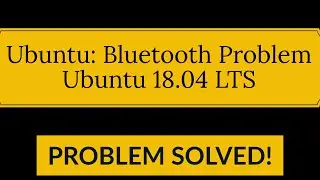 Ubuntu: Bluetooth Problem
Ubuntu 18.04 LTS

PROBLEM SOLVED!